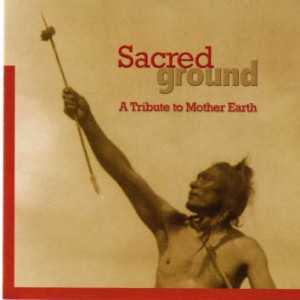 Sacred
ground

A Tribute to Mother Earth